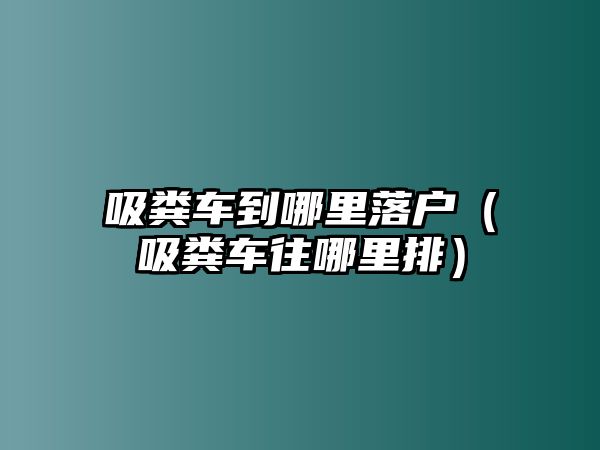 吸粪车到哪里落户（吸粪车往哪里排）